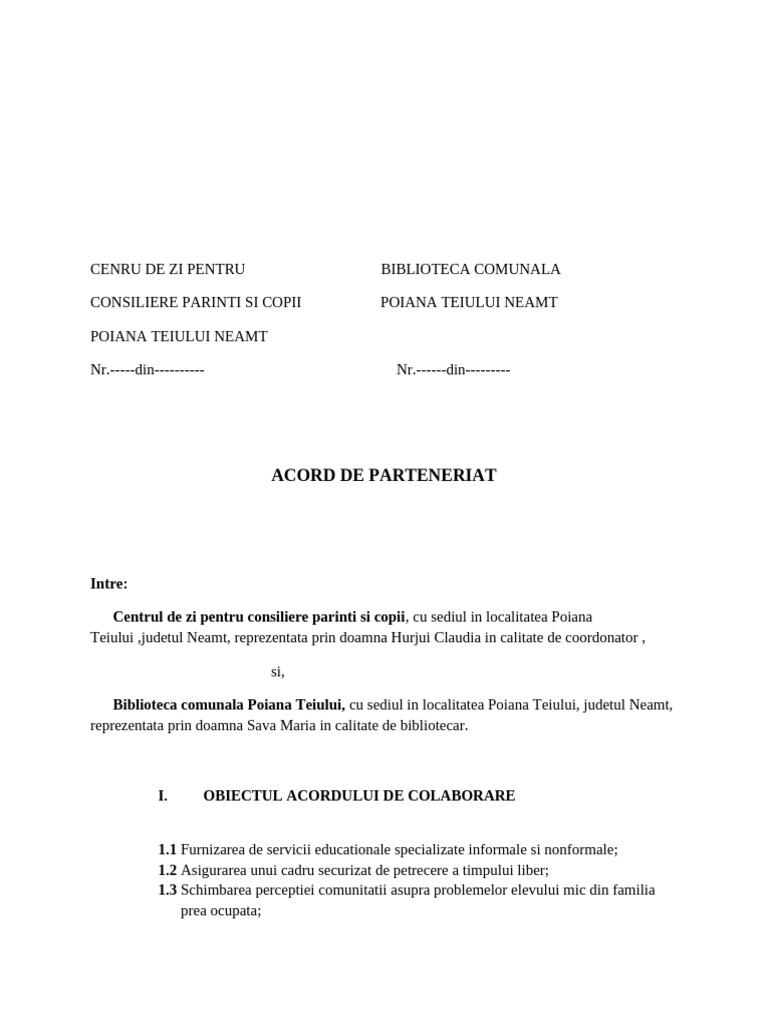 CENRU DE ZI PENTRU
CONSILIERE PARINTI SI COPII
POIANA TEIULUI NEAMT
Nr.-----din----------

BIBLIOTECA COMUNALA
POIANA TEIULUI NEAMT
Nr.------din---------

ACORD DE PARTENERIAT

Intre:

Centrul de zi pentru consiliere parinti si copii, cu sediul in localitatea Poiana Teiului ,judetul Neamt, reprezentata prin doamna Hurjui Claudia in calitate de coordonator ,

si,

Biblioteca comunala Poiana Teiului, cu sediul in localitatea Poiana Teiului, judetul Neamt, reprezentata prin doamna Sava Maria in calitate de bibliotecar.

I. OBIECTUL ACORDULUI DE COLABORARE

1.1 Furnizarea de servicii educationale specializate informale si nonformale;
1.2 Asigurarea unui cadru securizat de petrecere a timpului liber;
1.3 Schimbarea perceptiei comunitatii asupra problemelor elevului mic din familia prea ocupata;